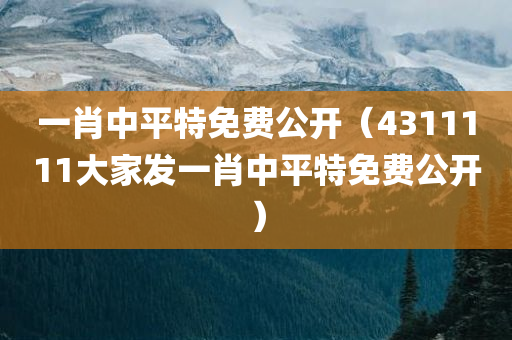 一肖中平特免费公开（4311111大家发一肖中平特免费公开）